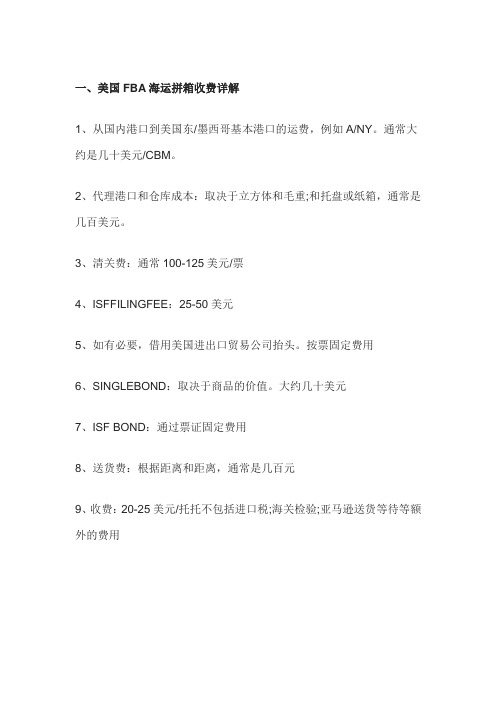 一、美国 FBA 海运拼箱收费详解

1、从国内港口到美国东/墨西哥基本港口的运费，例如 A/NY。通常大约是几十美元/CBM。

2、代理港口和仓库成本：取决于立方体和毛重;和托盘或纸箱，通常是几百美元。

3、清关费：通常 100-125 美元/票

4、ISFFILINGFEE：25-50 美元

5、如有必要，借用美国进出口贸易公司抬头。按票固定费用

6、SINGLEBOND：取决于商品的价值。大约几十美元

7、ISF BOND：通过票证固定费用

8、送货费：根据距离和距离，通常是几百元

9、收费：20-25 美元/托托不包括进口税;海关检验;亚马逊送货等待等额外的费用